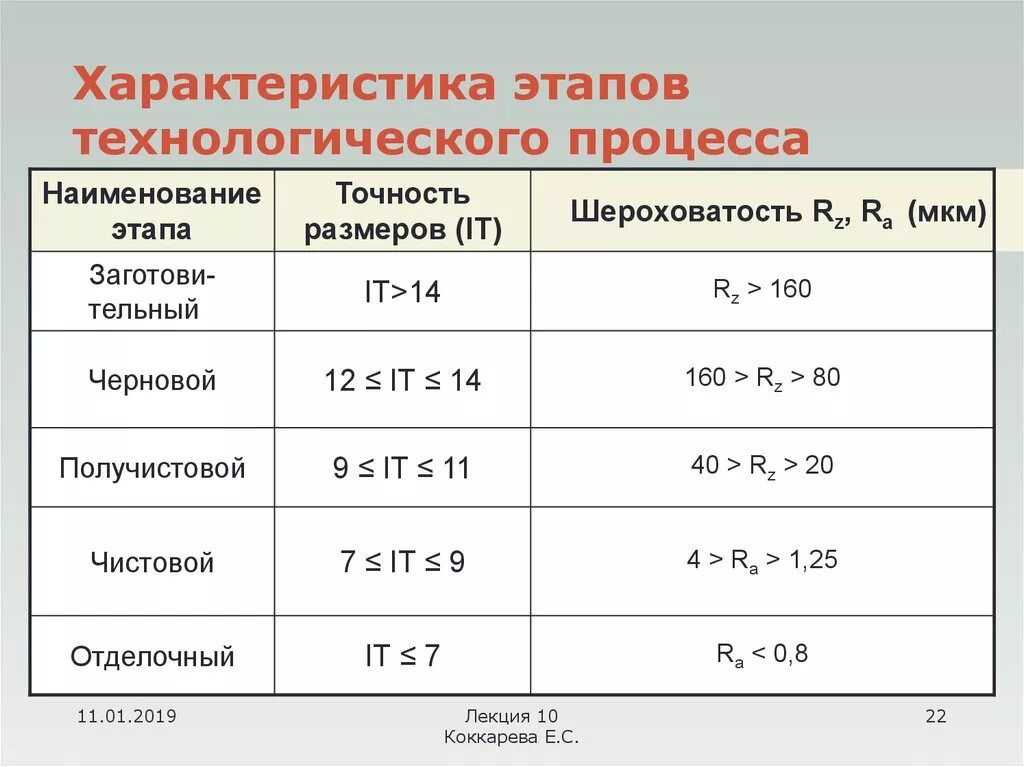 Характеристика этапов технологического процесса

| Наименование этапа | Точность размеров (IT) | Шероховатость $R_z$, $R_a$ (мкм) |
|---|---|---|
| Заготовительный | IT>14 | $R_z > 160$ |
| Черновой | $12 \leq IT \leq 14$ | $160 > R_z > 80$ |
| Получистовой | $9 \leq IT \leq 11$ | $40 > R_z > 20$ |
| Чистовой | $7 \leq IT \leq 9$ | $4 > R_a > 1,25$ |
| Отделочный | $IT \leq 7$ | $R_a < 0,8$ |

11.01.2019

Лекция 10
Коккарева Е.С.

22